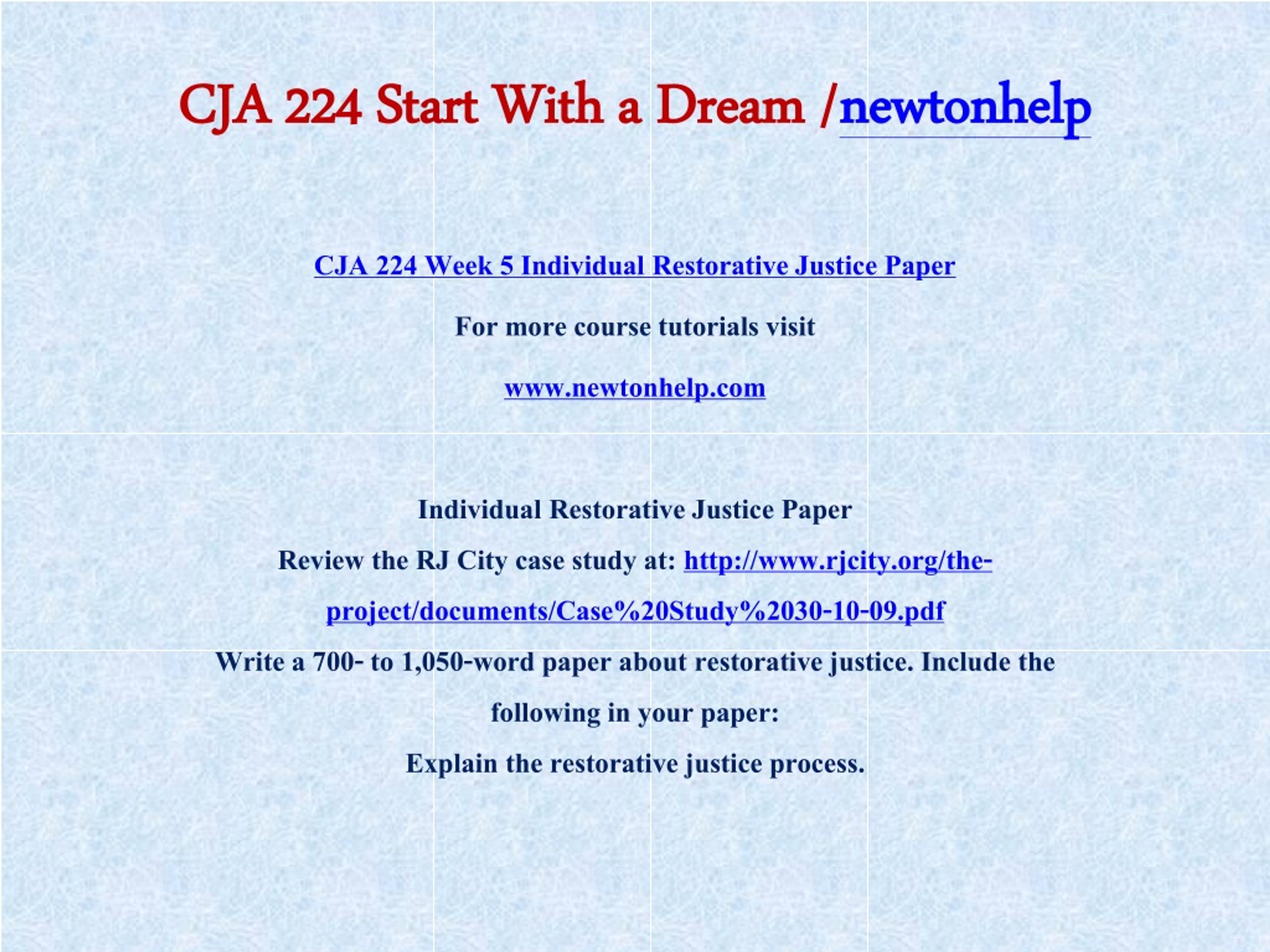 CJA 224 Start With a Dream /newtonhelp

CJA 224 Week 5 Individual Restorative Justice Paper

For more course tutorials visit

www.newtonhelp.com

Individual Restorative Justice Paper

Review the RJ City case study at: http://www.rjcity.org/the-project/documents/Case%20Study%2030-10-09.pdf

Write a 700- to 1,050-word paper about restorative justice. Include the following in your paper:

Explain the restorative justice process.